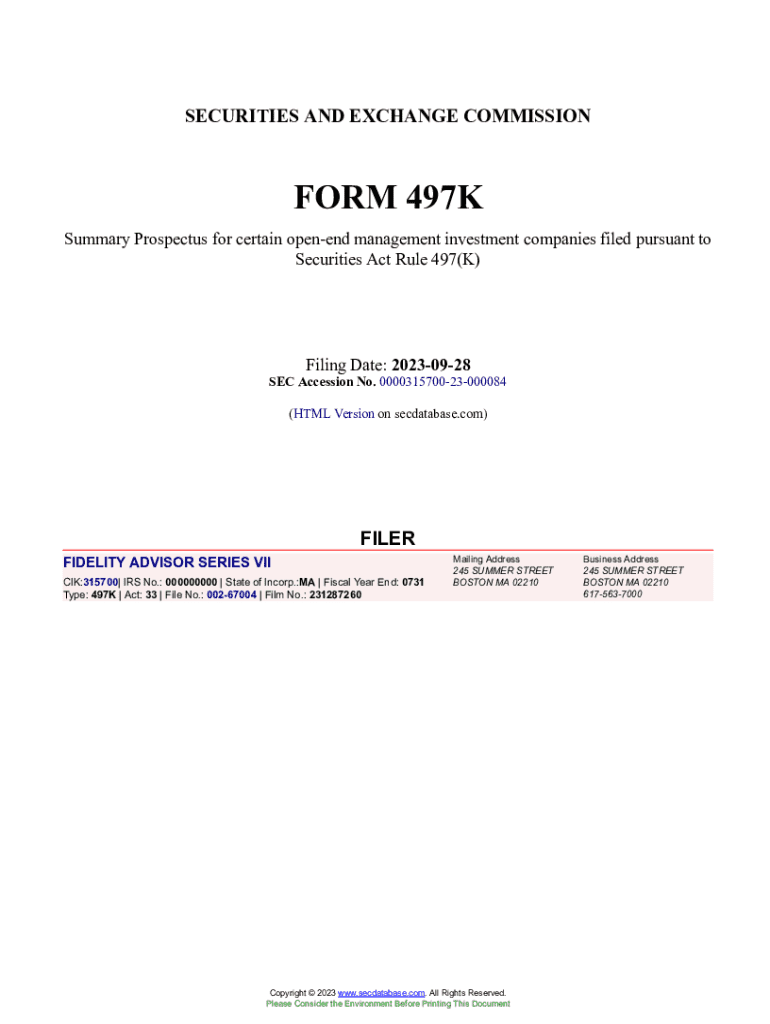 SECURITIES AND EXCHANGE COMMISSION

FORM 497K

Summary Prospectus for certain open-end management investment companies filed pursuant to Securities Act Rule 497(K)

Filing Date: 2023-09-28
SEC Accession No. 0000315700-23-000084

(HTML Version on secdatabase.com)

FILER

FIDELITY ADVISOR SERIES VII

CIK:315700| IRS No.: 000000000 | State of Incorp.:MA | Fiscal Year End: 0731
Type: 497K | Act: 33 | File No.: 002-67004 | Film No.: 231287260

Mailing Address
245 SUMMER STREET
BOSTON MA 02210

Business Address
245 SUMMER STREET
BOSTON MA 02210
617-563-7000

Copyright © 2023 www.secdatabase.com. All Rights Reserved.
Please Consider the Environment Before Printing This Document